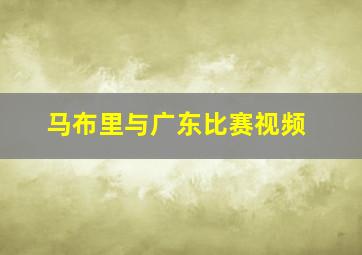 马布里与广东比赛视频